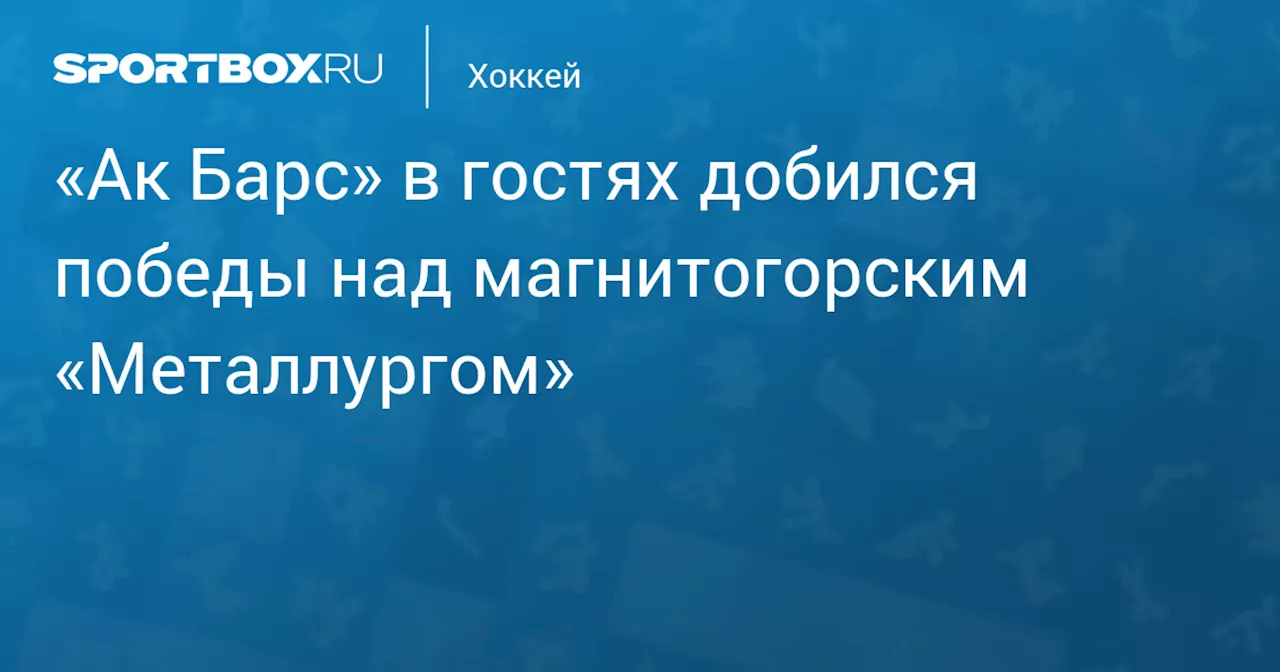 SPORTBOX.RU

Хоккей

«Ак Барс» в гостях добился победы над магнитогорским «Металлургом»